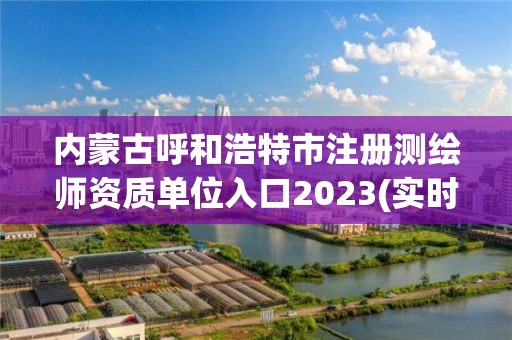 内蒙古呼和浩特市注册测绘师资质单位入口2023(实时